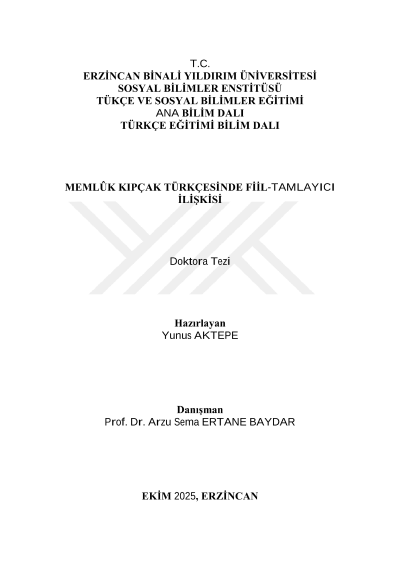 T.C.
ERZİNCAN BİNALİ YILDIRIM ÜNİVERSİTESİ
SOSYAL BİLİMLER ENSTİTÜSÜ
TÜKÇE VE SOSYAL BİLİMLER EĞİTİMİ
ANA BİLİM DALI
TÜRKÇE EĞİTİMİ BİLİM DALI

MEMLÛK KIPÇAK TÜRKÇESİNDE FİİL-TAMLAYICI İLİŞKİSİ

Doktora Tezi

Hazırlayan
Yunus AKTEPE

Danışman
Prof. Dr. Arzu Sema ERTANE BAYDAR

EKİM 2025, ERZİNCAN